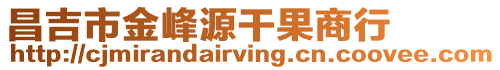 昌吉市金峰源干果商行
http://cjmirandairving.cn.coovee.com